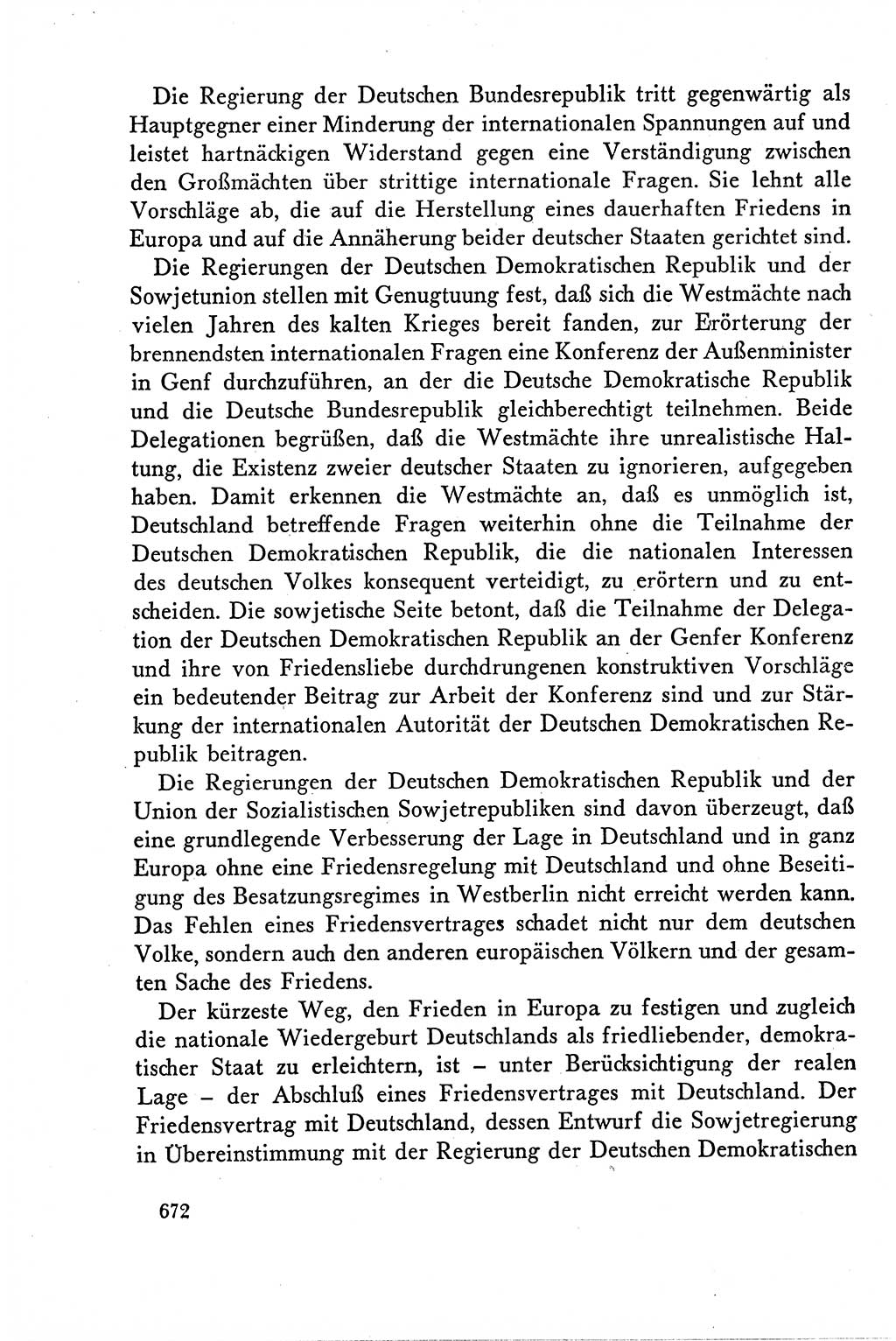 Die Regierung der Deutschen Bundesrepublik tritt gegenwärtig als Hauptgegner einer Minderung der internationalen Spannungen auf und leistet hartnäckigen Widerstand gegen eine Verständigung zwischen den Großmächten über strittige internationale Fragen. Sie lehnt alle Vorschläge ab, die auf die Herstellung eines dauerhaften Friedens in Europa und auf die Annäherung beider deutscher Staaten gerichtet sind.

Die Regierungen der Deutschen Demokratischen Republik und der Sowjetunion stellen mit Genugtuung fest, daß sich die Westmächte nach vielen Jahren des kalten Krieges bereit fanden, zur Erörterung der brennendsten internationalen Fragen eine Konferenz der Außenminister in Genf durchzuführen, an der die Deutsche Demokratische Republik und die Deutsche Bundesrepublik gleichberechtigt teilnehmen. Beide Delegationen begrüßen, daß die Westmächte ihre unrealistische Haltung, die Existenz zweier deutscher Staaten zu ignorieren, aufgegeben haben. Damit erkennen die Westmächte an, daß es unmöglich ist, Deutschland betreffende Fragen weiterhin ohne die Teilnahme der Deutschen Demokratischen Republik, die die nationalen Interessen des deutschen Volkes konsequent verteidigt, zu erörtern und zu entscheiden. Die sowjetische Seite betont, daß die Teilnahme der Delegation der Deutschen Demokratischen Republik an der Genfer Konferenz und ihre von Friedensliebe durchdrungenen konstruktiven Vorschläge ein bedeutender Beitrag zur Arbeit der Konferenz sind und zur Stärkung der internationalen Autorität der Deutschen Demokratischen Republik beitragen.

Die Regierungen der Deutschen Demokratischen Republik und der Union der Sozialistischen Sowjetrepubliken sind davon überzeugt, daß eine grundlegende Verbesserung der Lage in Deutschland und in ganz Europa ohne eine Friedensregelung mit Deutschland und ohne Beseitigung des Besatzungsregimes in Westberlin nicht erreicht werden kann. Das Fehlen eines Friedensvertrages schadet nicht nur dem deutschen Volke, sondern auch den anderen europäischen Völkern und der gesamten Sache des Friedens.

Der kürzeste Weg, den Frieden in Europa zu festigen und zugleich die nationale Wiedergeburt Deutschlands als friedliebender, demokratischer Staat zu erleichtern, ist – unter Berücksichtigung der realen Lage – der Abschluß eines Friedensvertrages mit Deutschland. Der Friedensvertrag mit Deutschland, dessen Entwurf die Sowjetregierung in Übereinstimmung mit der Regierung der Deutschen Demokratischen

672